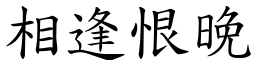 相逢恨晚